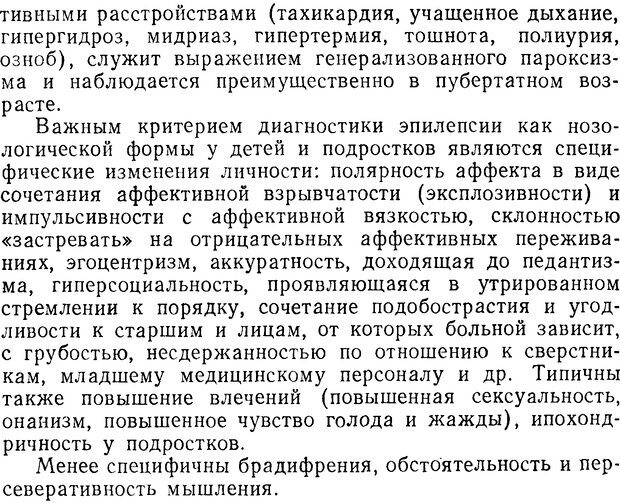 тивными расстройствами (тахикардия, учащенное дыхание, гипергидроз, мидриаз, гипертермия, тошнота, полиурия, озноб), служит выражением генерализованного пароксизма и наблюдается преимущественно в пубертатном возрасте.

Важным критерием диагностики эпилепсии как нозологической формы у детей и подростков являются специфические изменения личности: полярность аффекта в виде сочетания аффективной взрывчатости (эксплозивности) и импульсивности с аффективной вязкостью, склонностью «застревать» на отрицательных аффективных переживаниях, эгоцентризм, аккуратность, доходящая до педантизма, гиперсоциальность, проявляющаяся в утрированном стремлении к порядку, сочетание подобострастия и угодливости к старшим и лицам, от которых больной зависит, с грубостью, несдержанностью по отношению к сверстникам, младшему медицинскому персоналу и др. Типичны также повышение влечений (повышенная сексуальность, онанизм, повышенное чувство голода и жажды), ипохондричность у подростков.

Менее специфичны брадифрения, обстоятельность и персеверативность мышления.